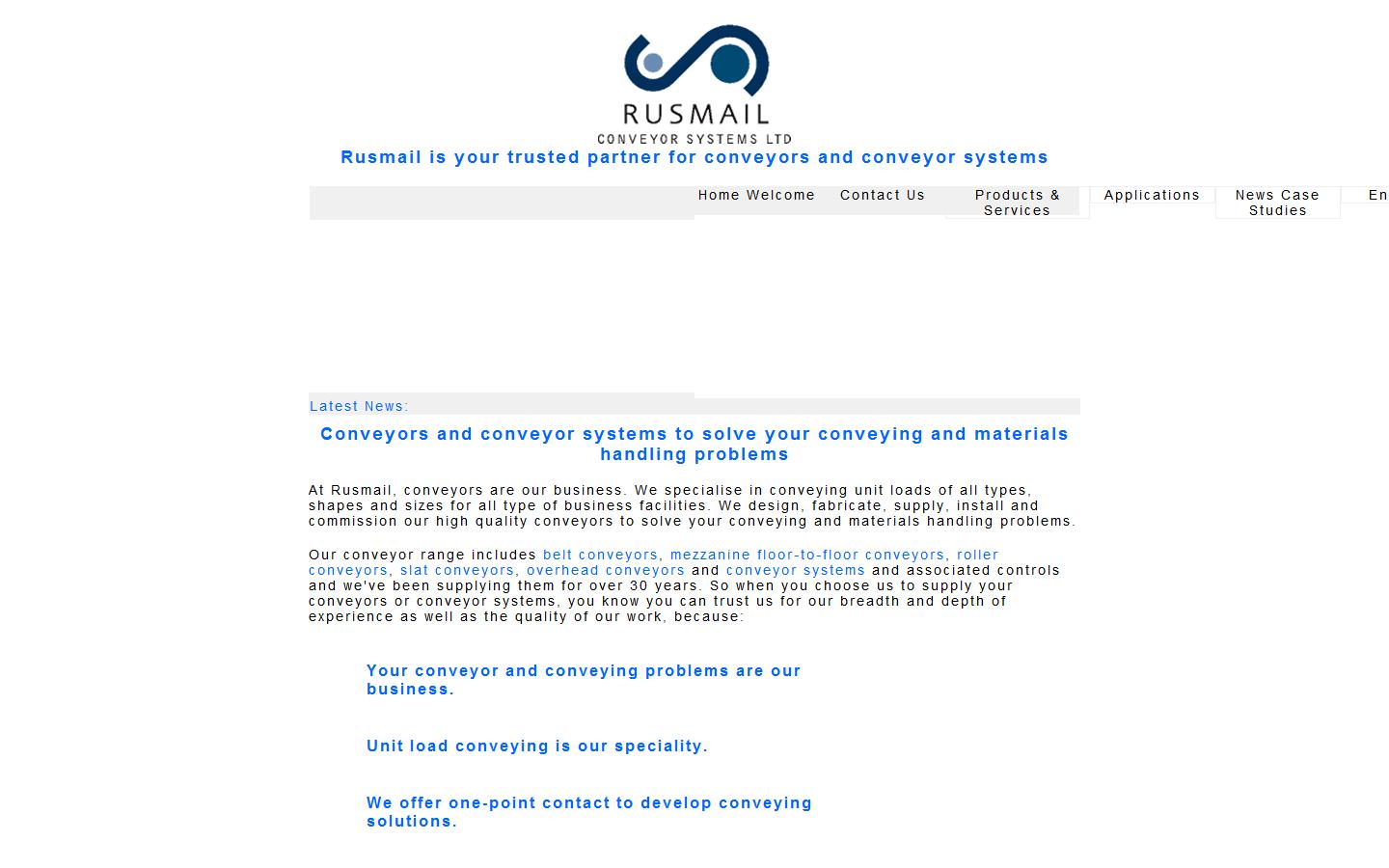 RUSMAIL
CONVEYOR SYSTEMS LTD

Rusmail is your trusted partner for conveyors and conveyor systems

Home Welcome
Contact Us
Products & Services
Applications
News Case Studies
En

Latest News:

Conveyors and conveyor systems to solve your conveying and materials handling problems

At Rusmail, conveyors are our business. We specialise in conveying unit loads of all types, shapes and sizes for all type of business facilities. We design, fabricate, supply, install and commission our high quality conveyors to solve your conveying and materials handling problems.

Our conveyor range includes belt conveyors, mezzanine floor-to-floor conveyors, roller conveyors, slat conveyors, overhead conveyors and conveyor systems and associated controls and we've been supplying them for over 30 years. So when you choose us to supply your conveyors or conveyor systems, you know you can trust us for our breadth and depth of experience as well as the quality of our work, because:

Your conveyor and conveying problems are our business.

Unit load conveying is our speciality.

We offer one-point contact to develop conveying solutions.